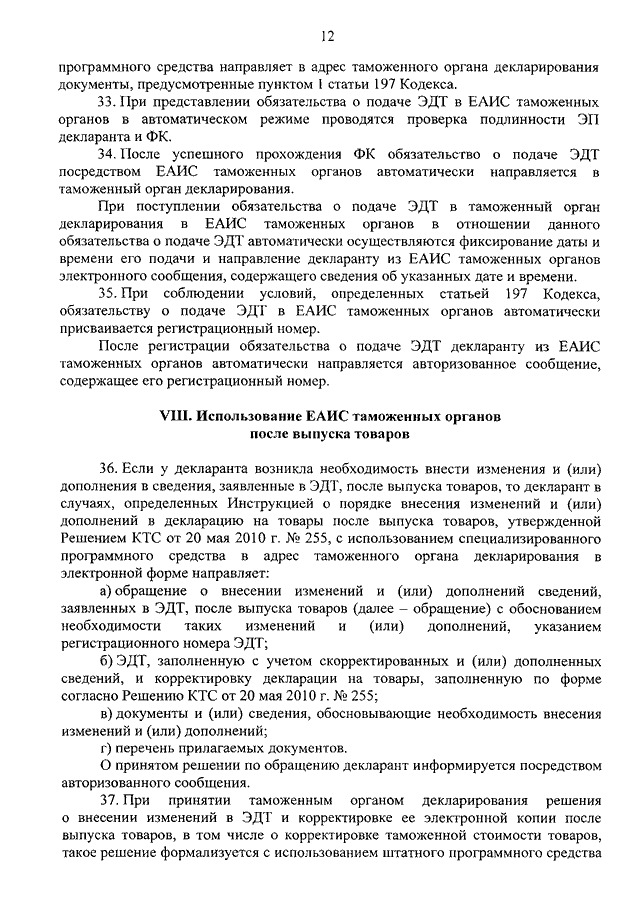 12

программного средства направляет в адрес таможенного органа декларирования документы, предусмотренные пунктом 1 статьи 197 Кодекса.

33. При представлении обязательства о подаче ЭДТ в ЕАИС таможенных органов в автоматическом режиме проводятся проверка подлинности ЭП декларанта и ФК.

34. После успешного прохождения ФК обязательство о подаче ЭДТ посредством ЕАИС таможенных органов автоматически направляется в таможенный орган декларирования.

При поступлении обязательства о подаче ЭДТ в таможенный орган декларирования в ЕАИС таможенных органов в отношении данного обязательства о подаче ЭДТ автоматически осуществляются фиксирование даты и времени его подачи и направление декларанту из ЕАИС таможенных органов электронного сообщения, содержащего сведения об указанных дате и времени.

35. При соблюдении условий, определенных статьей 197 Кодекса, обязательству о подаче ЭДТ в ЕАИС таможенных органов автоматически присваивается регистрационный номер.

После регистрации обязательства о подаче ЭДТ декларанту из ЕАИС таможенных органов автоматически направляется авторизованное сообщение, содержащее его регистрационный номер.

VIII. Использование ЕАИС таможенных органов после выпуска товаров

36. Если у декларанта возникла необходимость внести изменения и (или) дополнения в сведения, заявленные в ЭДТ, после выпуска товаров, то декларант в случаях, определенных Инструкцией о порядке внесения изменений и (или) дополнений в декларацию на товары после выпуска товаров, утвержденной Решением КТС от 20 мая 2010 г. № 255, с использованием специализированного программного средства в адрес таможенного органа декларирования в электронной форме направляет:

а) обращение о внесении изменений и (или) дополнений сведений, заявленных в ЭДТ, после выпуска товаров (далее – обращение) с обоснованием необходимости таких изменений и (или) дополнений, указанием регистрационного номера ЭДТ;

б) ЭДТ, заполненную с учетом скорректированных и (или) дополненных сведений, и корректировку декларации на товары, заполненную по форме согласно Решению КТС от 20 мая 2010 г. № 255;

в) документы и (или) сведения, обосновывающие необходимость внесения изменений и (или) дополнений;

г) перечень прилагаемых документов.

О принятом решении по обращению декларант информируется посредством авторизованного сообщения.

37. При принятии таможенным органом декларирования решения о внесении изменений в ЭДТ и корректировке ее электронной копии после выпуска товаров, в том числе о корректировке таможенной стоимости товаров, такое решение формализуется с использованием штатного программного средства